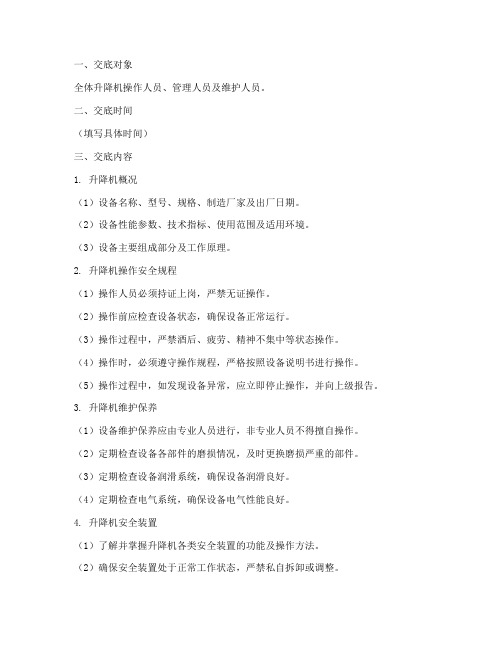 一、交底对象

全体升降机操作人员、管理人员及维护人员。

二、交底时间

（填写具体时间）

三、交底内容

1. 升降机概况

（1）设备名称、型号、规格、制造厂家及出厂日期。

（2）设备性能参数、技术指标、使用范围及适用环境。

（3）设备主要组成部分及工作原理。

2. 升降机操作安全规程

（1）操作人员必须持证上岗，严禁无证操作。

（2）操作前应检查设备状态，确保设备正常运行。

（3）操作过程中，严禁酒后、疲劳、精神不集中等状态操作。

（4）操作时，必须遵守操作规程，严格按照设备说明书进行操作。

（5）操作过程中，如发现设备异常，应立即停止操作，并向上级报告。

3. 升降机维护保养

（1）设备维护保养应由专业人员进行，非专业人员不得擅自操作。

（2）定期检查设备各部件的磨损情况，及时更换磨损严重的部件。

（3）定期检查设备润滑系统，确保设备润滑良好。

（4）定期检查电气系统，确保设备电气性能良好。

4. 升降机安全装置

（1）了解并掌握升降机各类安全装置的功能及操作方法。

（2）确保安全装置处于正常工作状态，严禁私自拆卸或调整。